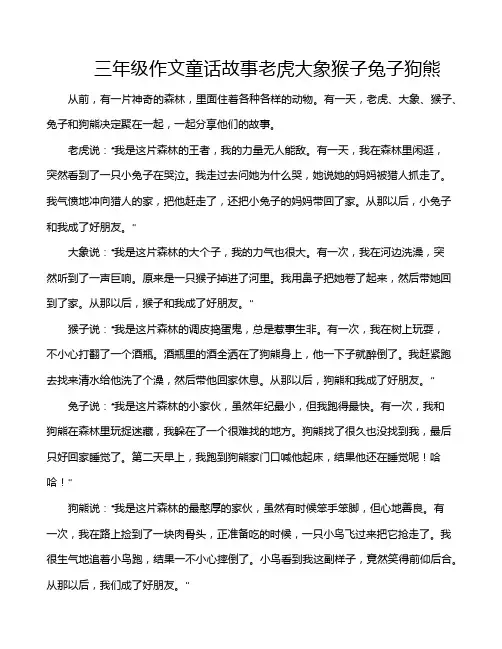 三年级作文童话故事老虎大象猴子兔子狗熊

从前，有一片神奇的森林，里面住着各种各样的动物。有一天，老虎、大象、猴子、兔子和狗熊决定聚在一起，一起分享他们的故事。

老虎说："我是这片森林的王者，我的力量无人能敌。有一天，我在森林里闲逛，突然看到了一只小兔子在哭泣。我走过去问她为什么哭，她说她的妈妈被猎人抓走了。我气愤地冲向猎人的家，把他赶走了，还把小兔子的妈妈带回了家。从那以后，小兔子和我成了好朋友。"

大象说："我是这片森林的大个子，我的力气也很大。有一次，我在河边洗澡，突然听到了一声巨响。原来是一只猴子掉进了河里。我用鼻子把她卷了起来，然后带她回到了家。从那以后，猴子和我成了好朋友。"

猴子说："我是这片森林的调皮捣蛋鬼，总是惹事生非。有一次，我在树上玩耍，不小心打翻了一个酒瓶。酒瓶里的酒全洒在了狗熊身上，他一下子就醉倒了。我赶紧跑去找来清水给他洗了个澡，然后带他回家休息。从那以后，狗熊和我成了好朋友。"

兔子说："我是这片森林的小家伙，虽然年纪最小，但我跑得最快。有一次，我和狗熊在森林里玩捉迷藏，我躲在了一个很难找的地方。狗熊找了很久也没找到我，最后只好回家睡觉了。第二天早上，我跑到狗熊家门口喊他起床，结果他还在睡觉呢！哈哈！"

狗熊说："我是这片森林的最憨厚的家伙，虽然有时候笨手笨脚，但心地善良。有一次，我在路上捡到了一块肉骨头，正准备吃的时候，一只小鸟飞过来把它抢走了。我很生气地追着小鸟跑，结果一不小心摔倒了。小鸟看到我这副样子，竟然笑得前仰后合。从那以后，我们成了好朋友。"